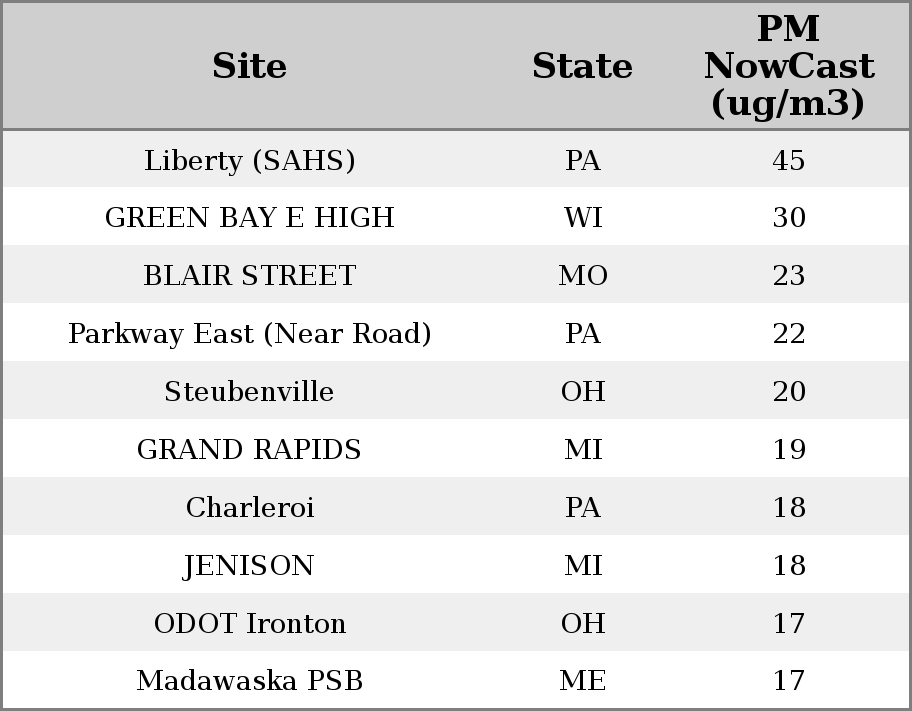 | Site | State | PM NowCast (ug/m3) |
|---|---|---|
| Liberty (SAHS) | PA | 45 |
| GREEN BAY E HIGH | WI | 30 |
| BLAIR STREET | MO | 23 |
| Parkway East (Near Road) | PA | 22 |
| Steubenville | OH | 20 |
| GRAND RAPIDS | MI | 19 |
| Charleroi | PA | 18 |
| JENISON | MI | 18 |
| ODOT Ironton | OH | 17 |
| Madawaska PSB | ME | 17 |